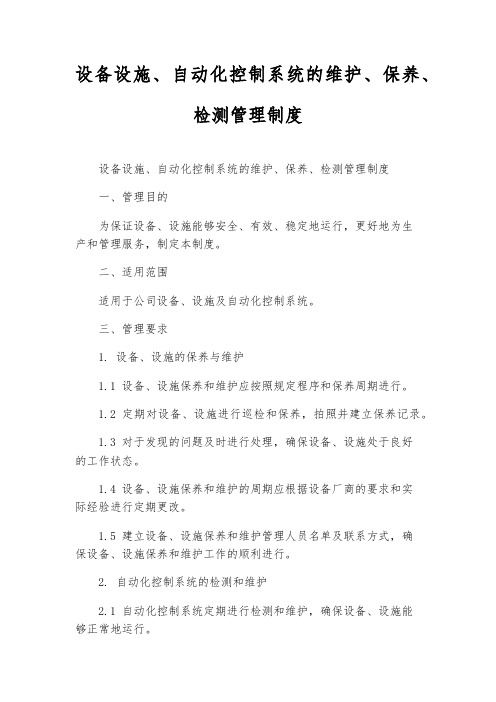 设备设施、自动化控制系统的维护、保养、检测管理制度

设备设施、自动化控制系统的维护、保养、检测管理制度

一、管理目的

为保证设备、设施能够安全、有效、稳定地运行，更好地为生产和管理服务，制定本制度。

二、适用范围

适用于公司设备、设施及自动化控制系统。

三、管理要求

1. 设备、设施的保养与维护

1.1 设备、设施保养和维护应按照规定程序和保养周期进行。

1.2 定期对设备、设施进行巡检和保养，拍照并建立保养记录。

1.3 对于发现的问题及时进行处理，确保设备、设施处于良好的工作状态。

1.4 设备、设施保养和维护的周期应根据设备厂商的要求和实际经验进行定期更改。

1.5 建立设备、设施保养和维护管理人员名单及联系方式，确保设备、设施保养和维护工作的顺利进行。

2. 自动化控制系统的检测和维护

2.1 自动化控制系统定期进行检测和维护，确保设备、设施能够正常地运行。